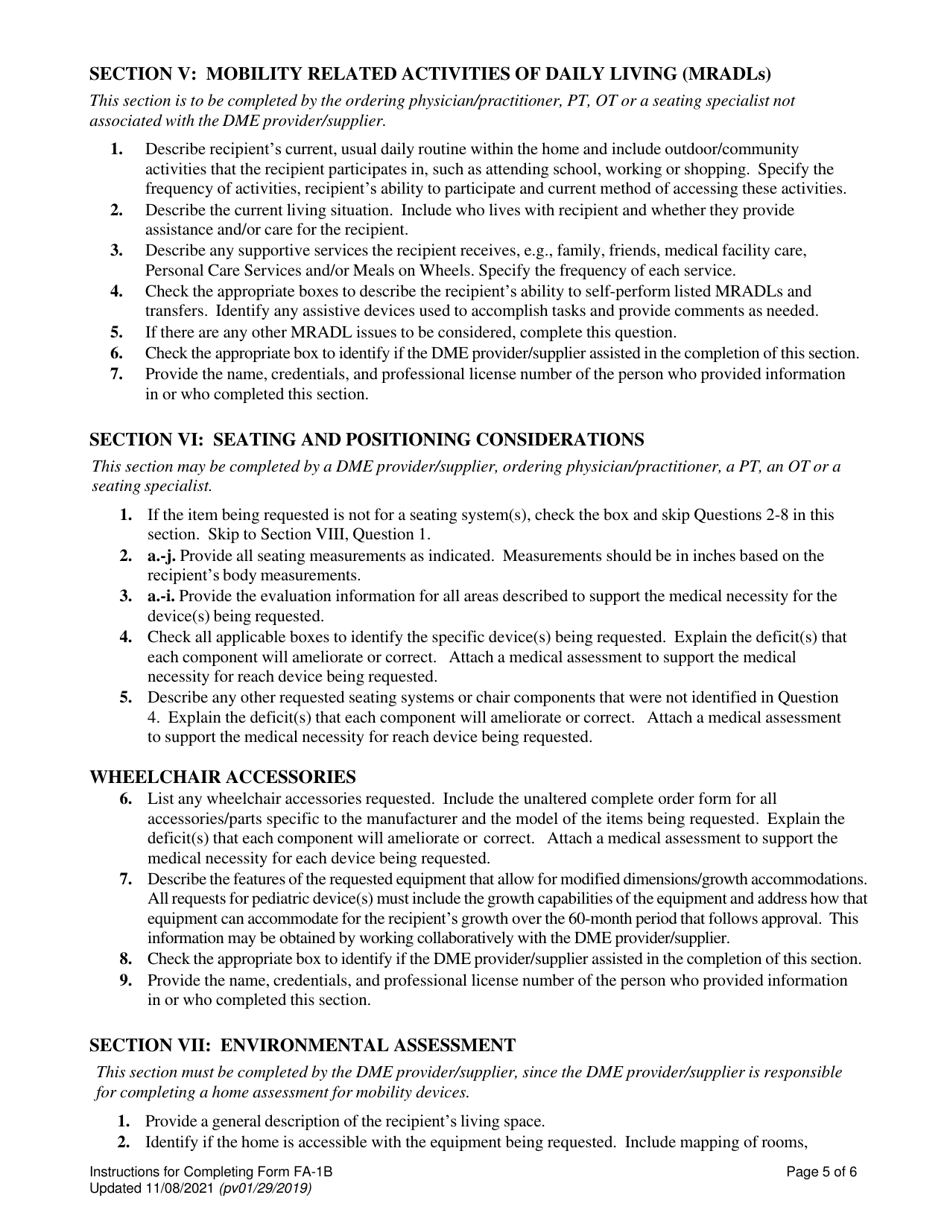 SECTION V: MOBILITY RELATED ACTIVITIES OF DAILY LIVING (MRADLs)

This section is to be completed by the ordering physician/practitioner, PT, OT or a seating specialist not associated with the DME provider/supplier.

1. Describe recipient's current, usual daily routine within the home and include outdoor/community activities that the recipient participates in, such as attending school, working or shopping. Specify the frequency of activities, recipient's ability to participate and current method of accessing these activities.
2. Describe the current living situation. Include who lives with recipient and whether they provide assistance and/or care for the recipient.
3. Describe any supportive services the recipient receives, e.g., family, friends, medical facility care, Personal Care Services and/or Meals on Wheels. Specify the frequency of each service.
4. Check the appropriate boxes to describe the recipient's ability to self-perform listed MRADLs and transfers. Identify any assistive devices used to accomplish tasks and provide comments as needed.
5. If there are any other MRADL issues to be considered, complete this question.
6. Check the appropriate box to identify if the DME provider/supplier assisted in the completion of this section.
7. Provide the name, credentials, and professional license number of the person who provided information in or who completed this section.

SECTION VI: SEATING AND POSITIONING CONSIDERATIONS

This section may be completed by a DME provider/supplier, ordering physician/practitioner, a PT, an OT or a seating specialist.

1. If the item being requested is not for a seating system(s), check the box and skip Questions 2-8 in this section. Skip to Section VIII, Question 1.
2. a.-j. Provide all seating measurements as indicated. Measurements should be in inches based on the recipient's body measurements.
3. a.-i. Provide the evaluation information for all areas described to support the medical necessity for the device(s) being requested.
4. Check all applicable boxes to identify the specific device(s) being requested. Explain the deficit(s) that each component will ameliorate or correct. Attach a medical assessment to support the medical necessity for reach device being requested.
5. Describe any other requested seating systems or chair components that were not identified in Question 4. Explain the deficit(s) that each component will ameliorate or correct. Attach a medical assessment to support the medical necessity for reach device being requested.

WHEELCHAIR ACCESSORIES

6. List any wheelchair accessories requested. Include the unaltered complete order form for all accessories/parts specific to the manufacturer and the model of the items being requested. Explain the deficit(s) that each component will ameliorate or correct. Attach a medical assessment to support the medical necessity for each device being requested.
7. Describe the features of the requested equipment that allow for modified dimensions/growth accommodations. All requests for pediatric device(s) must include the growth capabilities of the equipment and address how that equipment can accommodate for the recipient's growth over the 60-month period that follows approval. This information may be obtained by working collaboratively with the DME provider/supplier.
8. Check the appropriate box to identify if the DME provider/supplier assisted in the completion of this section.
9. Provide the name, credentials, and professional license number of the person who provided information in or who completed this section.

SECTION VII: ENVIRONMENTAL ASSESSMENT

This section must be completed by the DME provider/supplier, since the DME provider/supplier is responsible for completing a home assessment for mobility devices.

1. Provide a general description of the recipient's living space.
2. Identify if the home is accessible with the equipment being requested. Include mapping of rooms,

Instructions for Completing Form FA-1B
Updated 11/08/2021 (pv01/29/2019)

Page 5 of 6